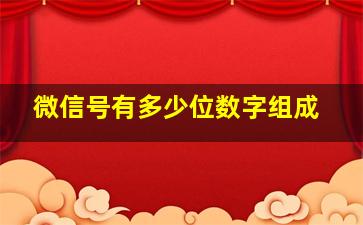 微信号有多少位数字组成